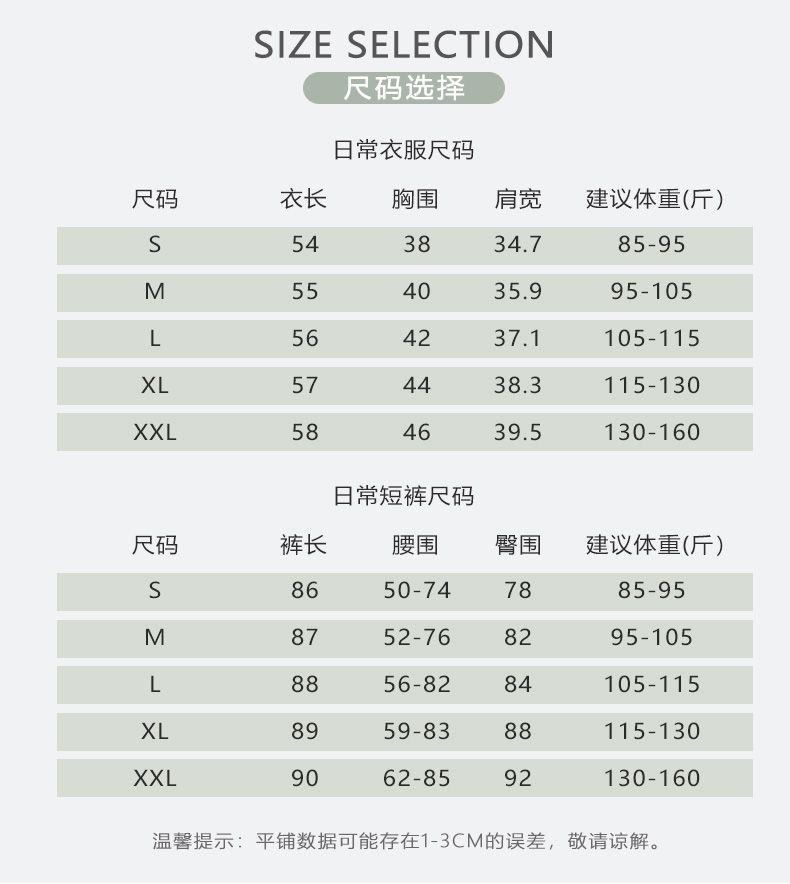 SIZE SELECTION

尺码选择

日常衣服尺码

| 尺码 | 衣长 | 胸围 | 肩宽 | 建议体重(斤) |
|---|---|---|---|---|
| S | 54 | 38 | 34.7 | 85-95 |
| M | 55 | 40 | 35.9 | 95-105 |
| L | 56 | 42 | 37.1 | 105-115 |
| XL | 57 | 44 | 38.3 | 115-130 |
| XXL | 58 | 46 | 39.5 | 130-160 |

日常短裤尺码

| 尺码 | 裤长 | 腰围 | 臀围 | 建议体重(斤) |
|---|---|---|---|---|
| S | 86 | 50-74 | 78 | 85-95 |
| M | 87 | 52-76 | 82 | 95-105 |
| L | 88 | 56-82 | 84 | 105-115 |
| XL | 89 | 59-83 | 88 | 115-130 |
| XXL | 90 | 62-85 | 92 | 130-160 |

温馨提示：平铺数据可能存在1-3CM的误差，敬请谅解。